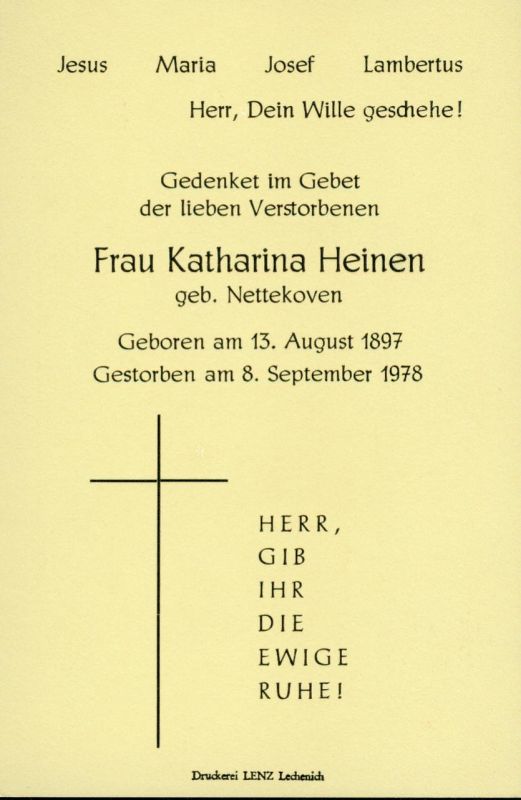 Jesus Maria Josef Lambertus

Herr, Dein Wille geschehe!

Gedenket im Gebet
der lieben Verstorbenen

Frau Katharina Heinen
geb. Nettekoven

Geboren am 13. August 1897
Gestorben am 8. September 1978

HERR,
GIB
IHR
DIE
EWIGE
RUHE!

Druckerei LENZ Lechenich